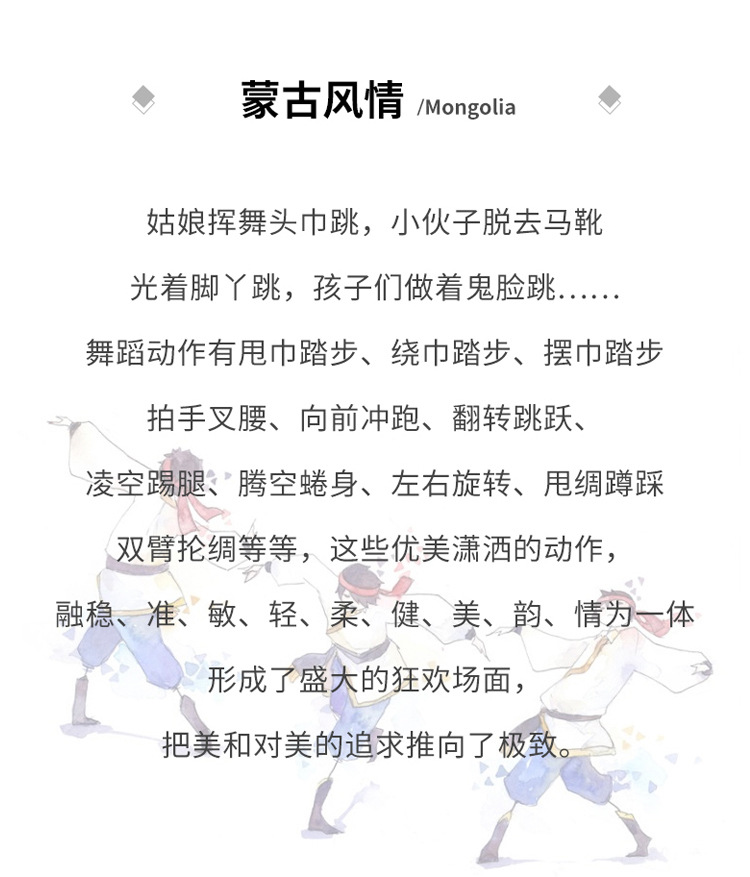 蒙古风情 /Mongolia

姑娘挥舞头巾跳，小伙子脱去马靴
光着脚丫跳，孩子们做着鬼脸跳……
舞蹈动作有甩巾踏步、绕巾踏步、摆巾踏步
拍手叉腰、向前冲跑、翻转跳跃、
凌空踢腿、腾空蜷身、左右旋转、甩绸蹲踩
双臂抡绸等等，这些优美潇洒的动作，
融稳、准、敏、轻、柔、健、美、韵、情为一体
形成了盛大的狂欢场面，
把美和对美的追求推向了极致。